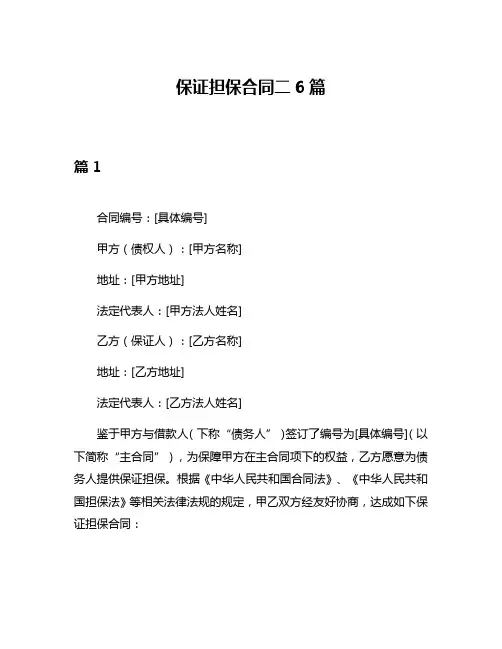 保证担保合同二 6 篇

篇 1

合同编号：[具体编号]

甲方（债权人）：[甲方名称]

地址：[甲方地址]

法定代表人：[甲方法人姓名]

乙方（保证人）：[乙方名称]

地址：[乙方地址]

法定代表人：[乙方法人姓名]

鉴于甲方与借款人（下称“债务人”）签订了编号为[具体编号]（以下简称“主合同”），为保障甲方在主合同项下的权益，乙方愿意为债务人提供保证担保。根据《中华人民共和国合同法》、《中华人民共和国担保法》等相关法律法规的规定，甲乙双方经友好协商，达成如下保证担保合同：